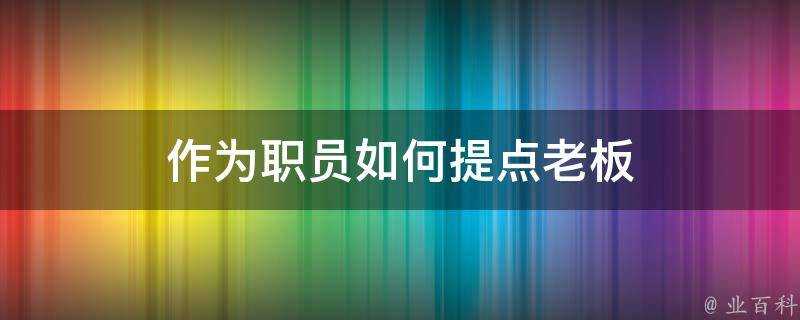 作为职员如何提点老板

@ 业百科